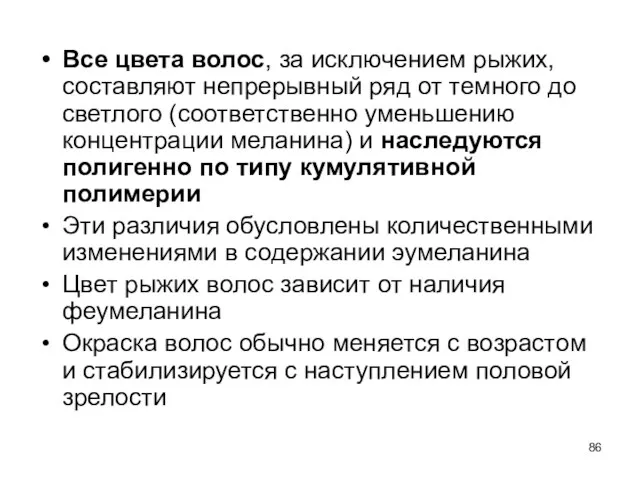 • Все цвета волос, за исключением рыжих, составляют непрерывный ряд от темного до светлого (соответственно уменьшению концентрации меланина) и наследуются полигенно по типу кумулятивной полимерии

• Эти различия обусловлены количественными изменениями в содержании эумеланина

• Цвет рыжих волос зависит от наличия феумеланина

• Окраска волос обычно меняется с возрастом и стабилизируется с наступлением половой зрелости

86